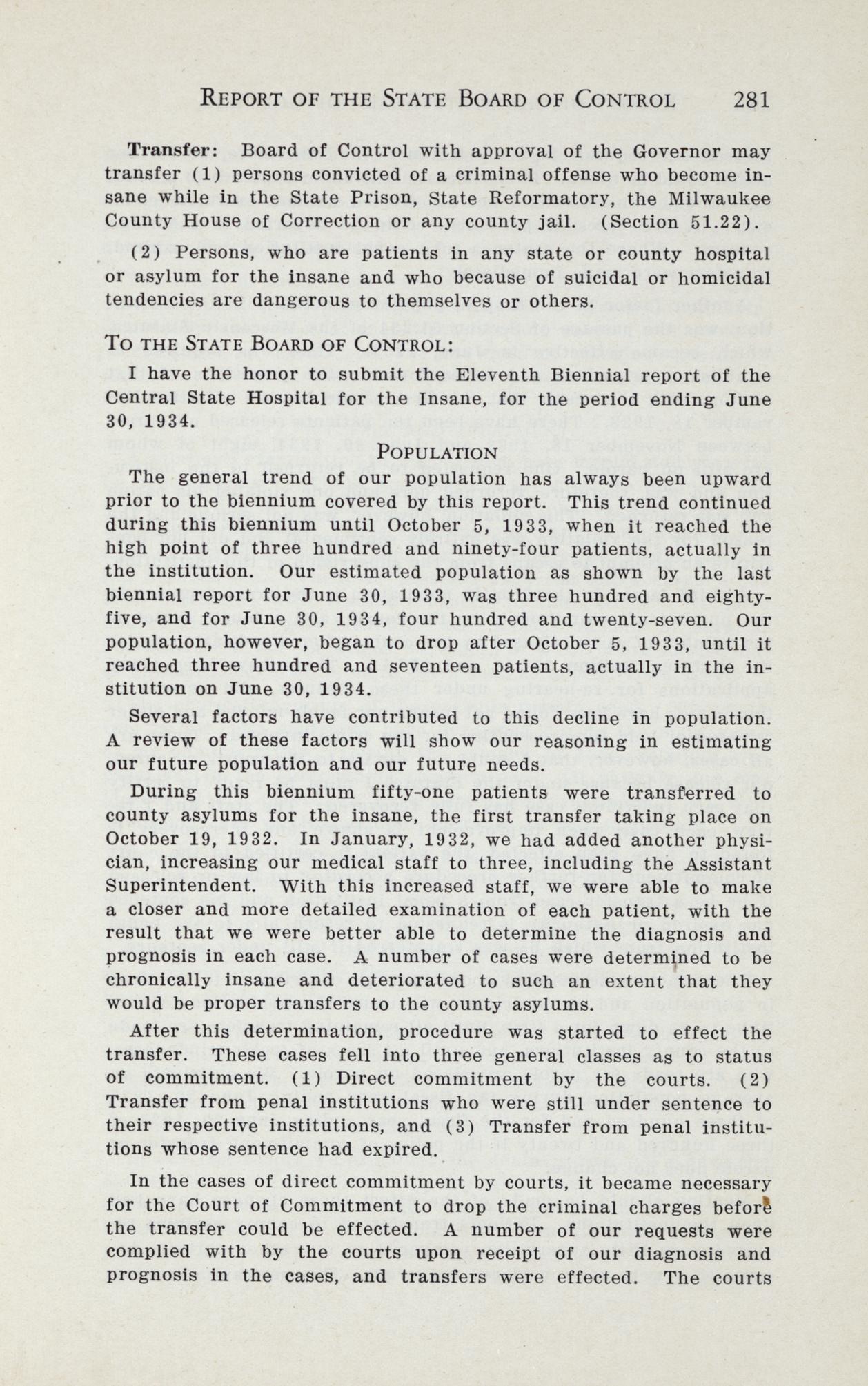 REPORT OF THE STATE BOARD OF CONTROL 281

Transfer: Board of Control with approval of the Governor may transfer (1) persons convicted of a criminal offense who become insane while in the State Prison, State Reformatory, the Milwaukee County House of Correction or any county jail. (Section 51.22).

(2) Persons, who are patients in any state or county hospital or asylum for the insane and who because of suicidal or homicidal tendencies are dangerous to themselves or others.

TO THE STATE BOARD OF CONTROL:

I have the honor to submit the Eleventh Biennial report of the Central State Hospital for the Insane, for the period ending June 30, 1934.

POPULATION

The general trend of our population has always been upward prior to the biennium covered by this report. This trend continued during this biennium until October 5, 1933, when it reached the high point of three hundred and ninety-four patients, actually in the institution. Our estimated population as shown by the last biennial report for June 30, 1933, was three hundred and eighty-five, and for June 30, 1934, four hundred and twenty-seven. Our population, however, began to drop after October 5, 1933, until it reached three hundred and seventeen patients, actually in the institution on June 30, 1934.

Several factors have contributed to this decline in population. A review of these factors will show our reasoning in estimating our future population and our future needs.

During this biennium fifty-one patients were transferred to county asylums for the insane, the first transfer taking place on October 19, 1932. In January, 1932, we had added another physician, increasing our medical staff to three, including the Assistant Superintendent. With this increased staff, we were able to make a closer and more detailed examination of each patient, with the result that we were better able to determine the diagnosis and prognosis in each case. A number of cases were determined to be chronically insane and deteriorated to such an extent that they would be proper transfers to the county asylums.

After this determination, procedure was started to effect the transfer. These cases fell into three general classes as to status of commitment. (1) Direct commitment by the courts. (2) Transfer from penal institutions who were still under sentence to their respective institutions, and (3) Transfer from penal institutions whose sentence had expired.

In the cases of direct commitment by courts, it became necessary for the Court of Commitment to drop the criminal charges before the transfer could be effected. A number of our requests were complied with by the courts upon receipt of our diagnosis and prognosis in the cases, and transfers were effected. The courts